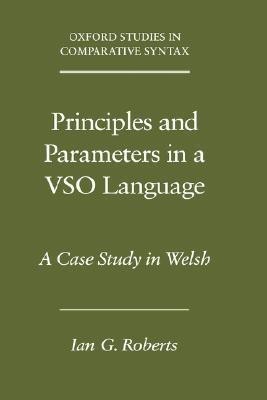 OXFORD STUDIES IN COMPARATIVE SYNTAX

Principles and Parameters in a VSO Language

A Case Study in Welsh

Ian G. Roberts